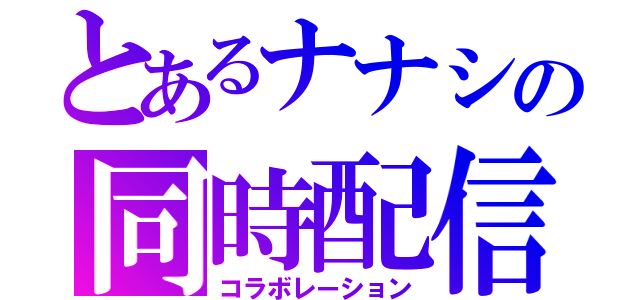 とあるナナシの
同時配信
コラボレーション